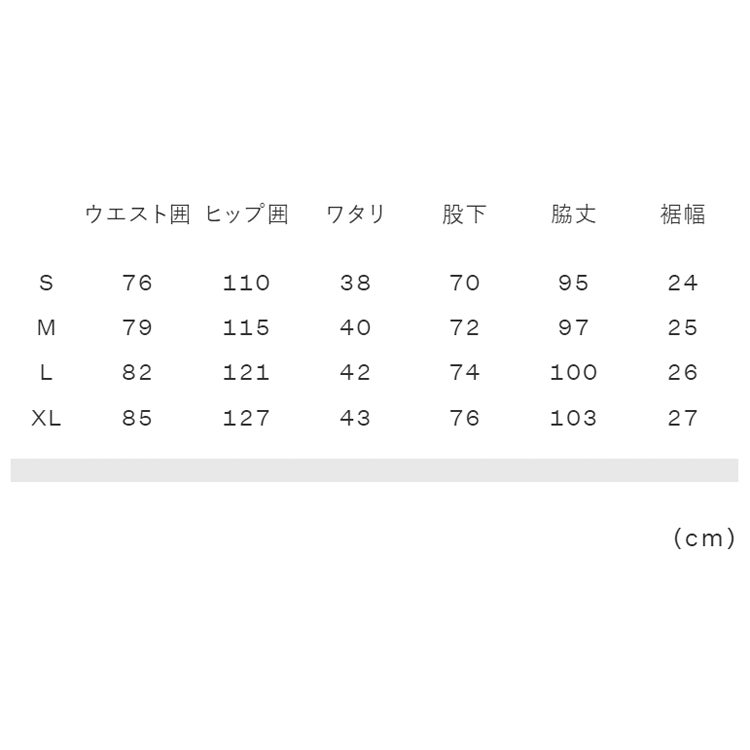 |  | ウエスト囲 | ヒップ囲 | ワタリ | 股下 | 脇丈 | 裾幅 |
|---|---|---|---|---|---|---|
| S | 76 | 110 | 38 | 70 | 95 | 24 |
| M | 79 | 115 | 40 | 72 | 97 | 25 |
| L | 82 | 121 | 42 | 74 | 100 | 26 |
| XL | 85 | 127 | 43 | 76 | 103 | 27 |

(cm)